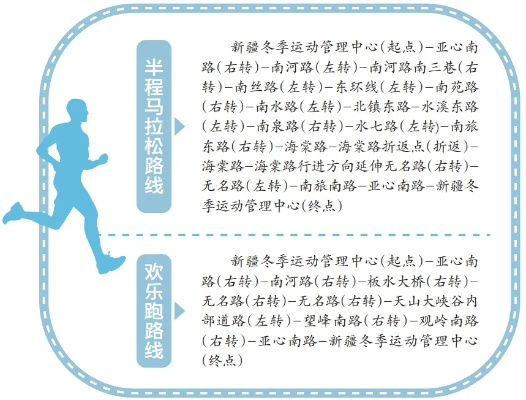 半程马拉松路线

新疆冬季运动管理中心(起点)—亚心南路(右转)—南河路(左转)—南河路南三巷(右转)—南丝路(左转)—东环线(左转)—南苑路(右转)—南水路(左转)—北镇东路—水溪东路(左转)—南泉路(右转)—水七路(左转)—南旅东路(右转)—海棠路—海棠路折返点(折返)—海棠路—海棠路行进方向延伸无名路(右转)—无名路(左转)—南旅南路—亚心南路—新疆冬季运动管理中心(终点)

欢乐跑路线

新疆冬季运动管理中心(起点)—亚心南路(右转)—南河路(右转)—板水大桥(右转)—无名路(右转)—无名路(右转)—天山大峡谷内部道路(左转)—望峰南路(右转)—观岭南路(右转)—亚心南路—新疆冬季运动管理中心(终点)